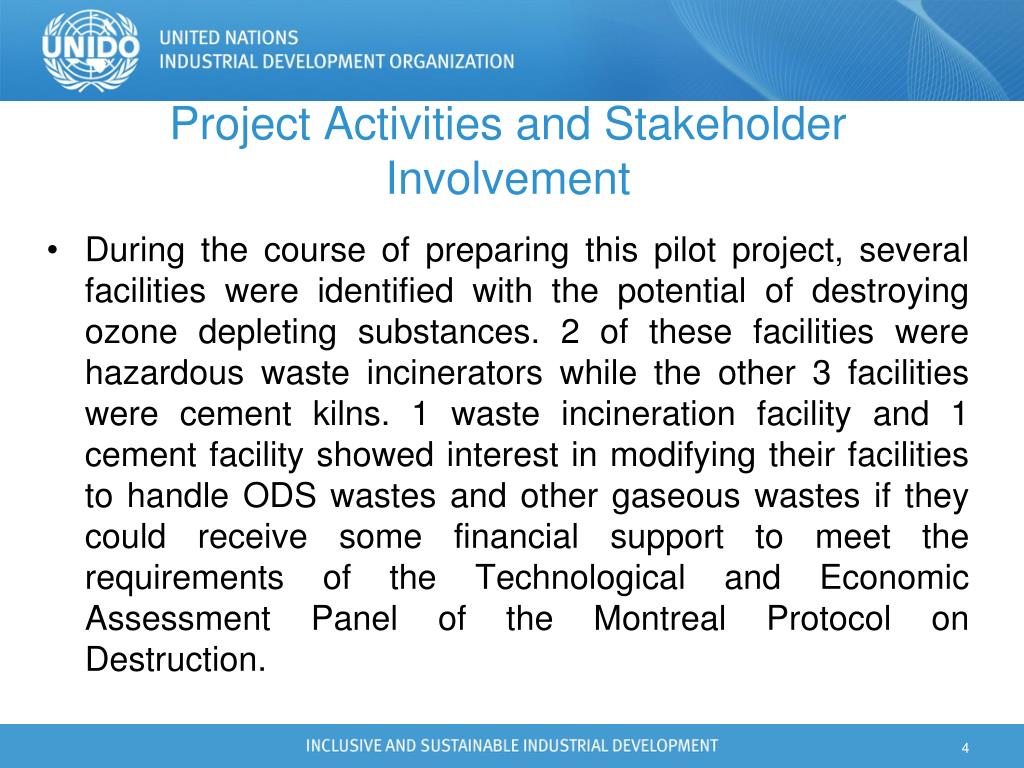 UNIDO

UNITED NATIONS
INDUSTRIAL DEVELOPMENT ORGANIZATION

Project Activities and Stakeholder Involvement

• During the course of preparing this pilot project, several facilities were identified with the potential of destroying ozone depleting substances. 2 of these facilities were hazardous waste incinerators while the other 3 facilities were cement kilns. 1 waste incineration facility and 1 cement facility showed interest in modifying their facilities to handle ODS wastes and other gaseous wastes if they could receive some financial support to meet the requirements of the Technological and Economic Assessment Panel of the Montreal Protocol on Destruction.

INCLUSIVE AND SUSTAINABLE INDUSTRIAL DEVELOPMENT

4